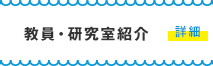 教員・研究室紹介

詳細